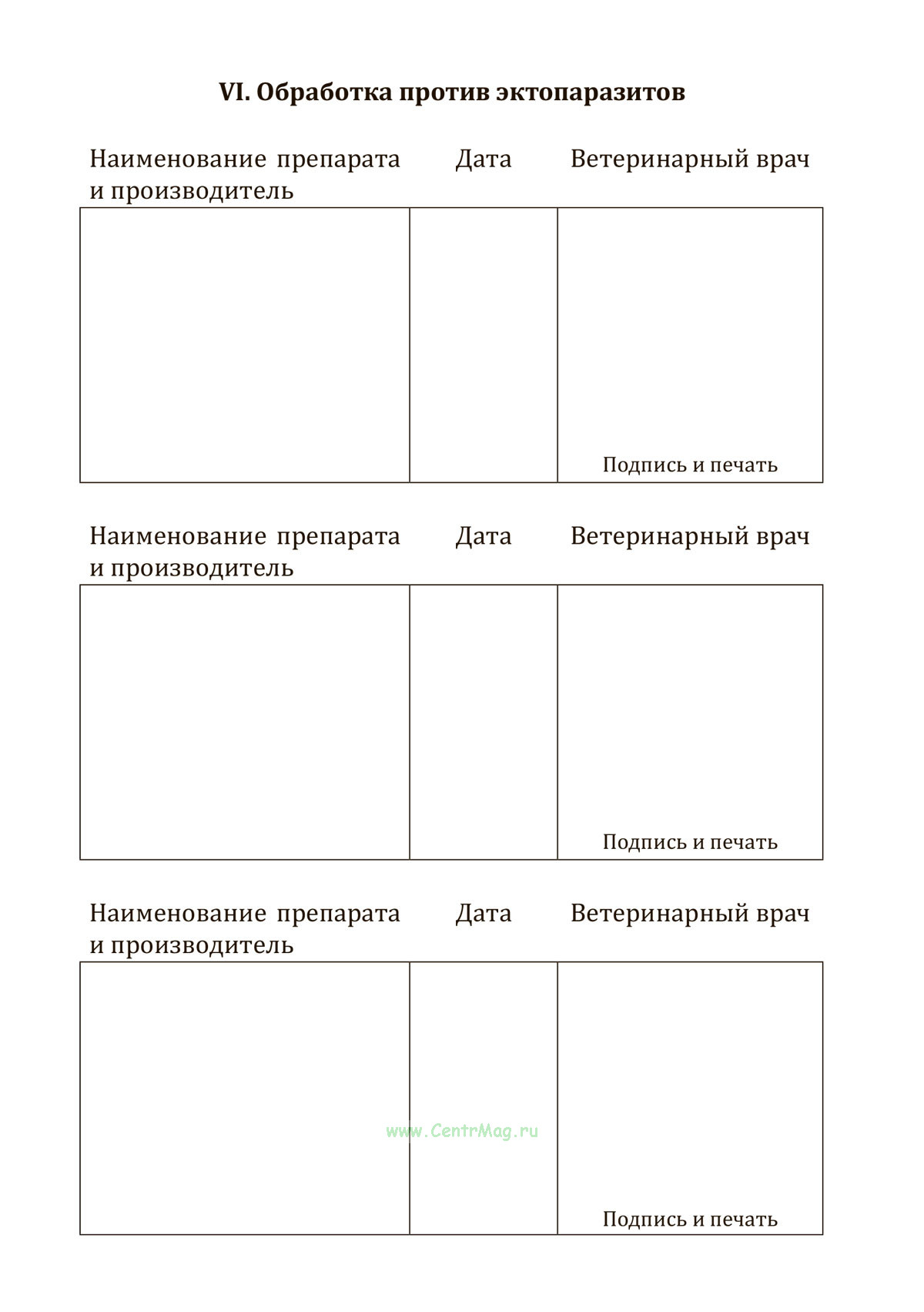 VI. Обработка против эктопаразитов

| Наименование препарата и производитель | Дата | Ветеринарный врач |
|---|---|---|
| | | Подпись и печать |

| Наименование препарата и производитель | Дата | Ветеринарный врач |
|---|---|---|
| | | Подпись и печать |

| Наименование препарата и производитель | Дата | Ветеринарный врач |
|---|---|---|
| | | Подпись и печать |

www.CentrMag.ru